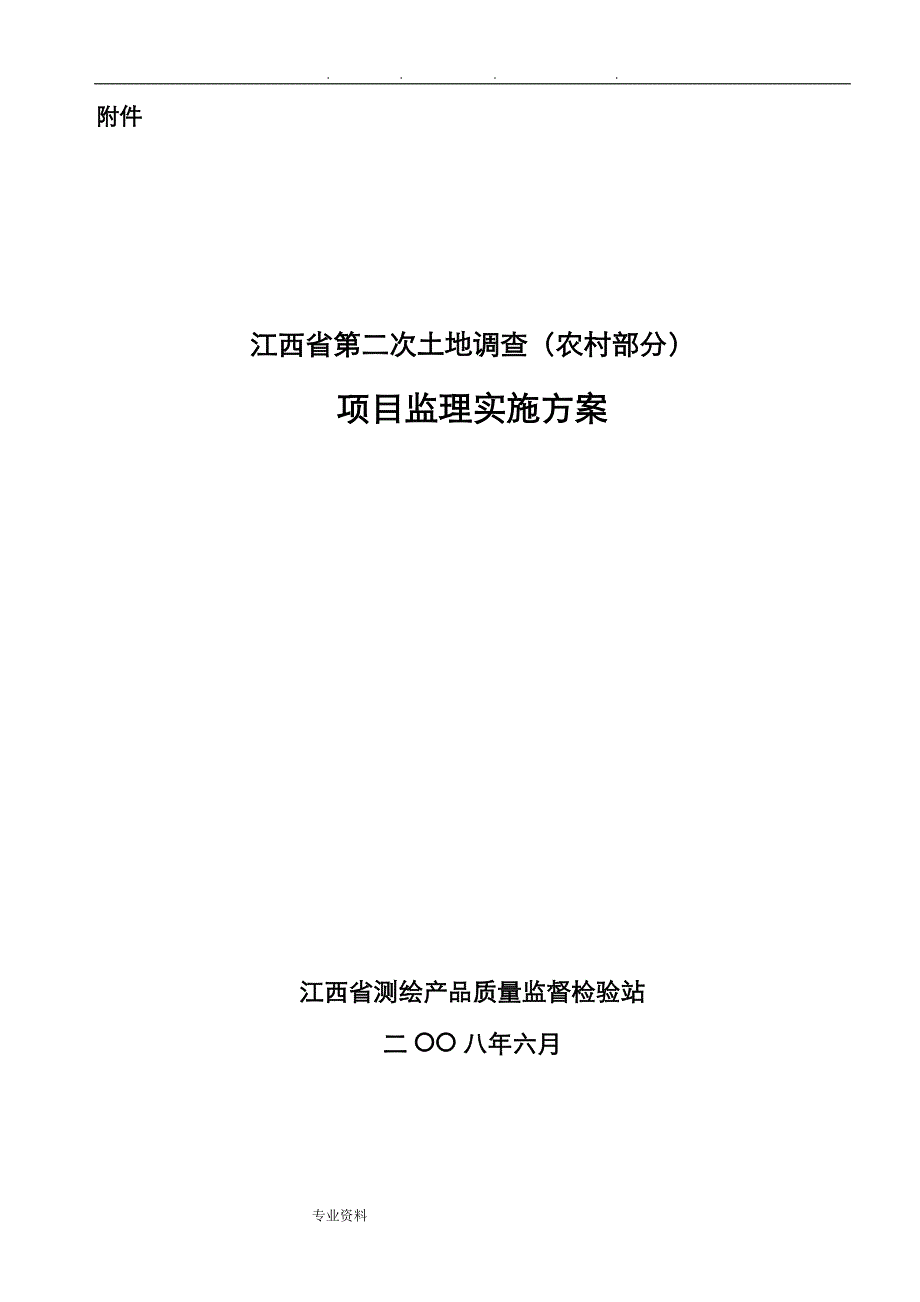 . . . .

附件

江西省第二次土地调查（农村部分）

项目监理实施方案

江西省测绘产品质量监督检验站

二 OO 八年六月

专业资料